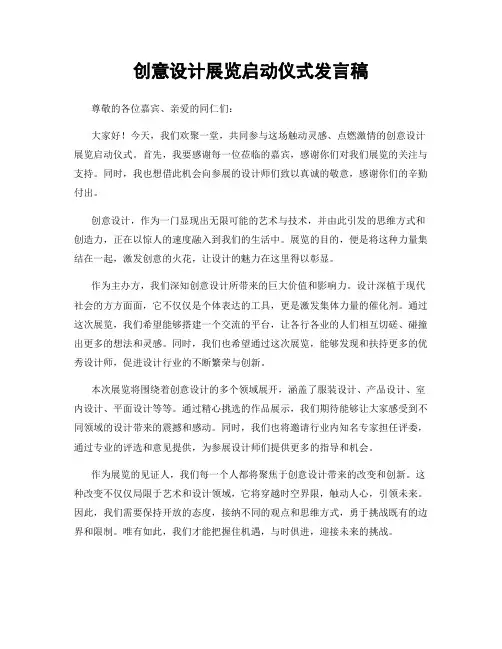 创意设计展览启动仪式发言稿

尊敬的各位嘉宾、亲爱的同仁们：

大家好！今天，我们欢聚一堂，共同参与这场触动灵感、点燃激情的创意设计展览启动仪式。首先，我要感谢每一位莅临的嘉宾，感谢你们对我们展览的关注与支持。同时，我也想借此机会向参展的设计师们致以真诚的敬意，感谢你们的辛勤付出。

创意设计，作为一门显现出无限可能的艺术与技术，并由此引发的思维方式和创造力，正在以惊人的速度融入到我们的生活中。展览的目的，便是将这种力量集结在一起，激发创意的火花，让设计的魅力在这里得以彰显。

作为主办方，我们深知创意设计所带来的巨大价值和影响力。设计深植于现代社会的方方面面，它不仅仅是个体表达的工具，更是激发集体力量的催化剂。通过这次展览，我们希望能够搭建一个交流的平台，让各行各业的人们相互切磋、碰撞出更多的想法和灵感。同时，我们也希望通过这次展览，能够发现和扶持更多的优秀设计师，促进设计行业的不断繁荣与创新。

本次展览将围绕着创意设计的多个领域展开，涵盖了服装设计、产品设计、室内设计、平面设计等等。通过精心挑选的作品展示，我们期待能够让大家感受到不同领域的设计带来的震撼和感动。同时，我们也将邀请行业内知名专家担任评委，通过专业的评选和意见提供，为参展设计师们提供更多的指导和机会。

作为展览的见证人，我们每一个人都将聚焦于创意设计带来的改变和创新。这种改变不仅仅局限于艺术和设计领域，它将穿越时空界限，触动人心，引领未来。因此，我们需要保持开放的态度，接纳不同的观点和思维方式，勇于挑战既有的边界和限制。唯有如此，我们才能把握住机遇，与时俱进，迎接未来的挑战。